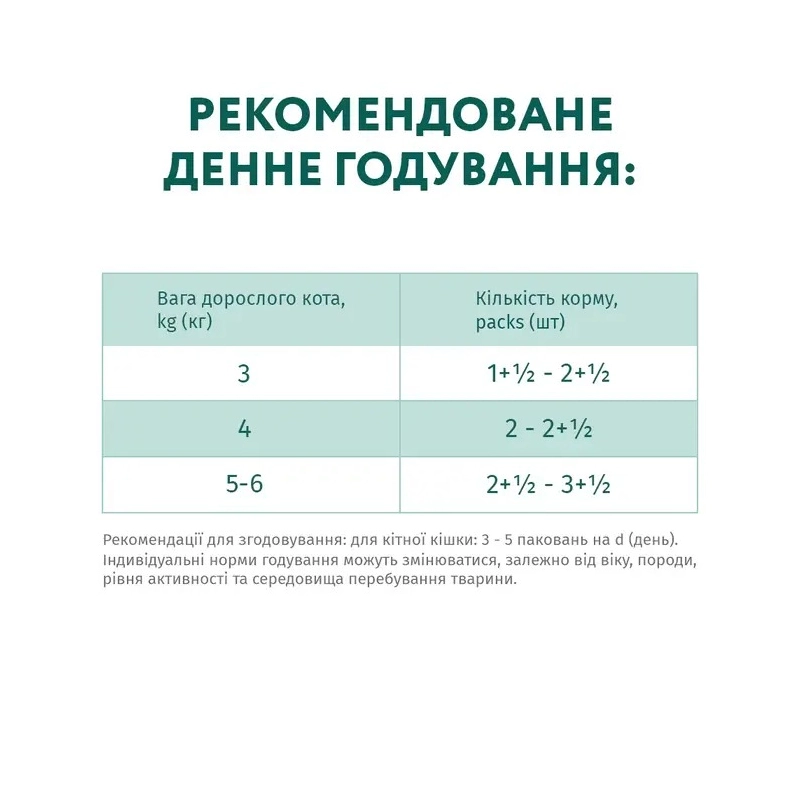 РЕКОМЕНДОВАНЕ ДЕННЕ ГОДУВАННЯ:

| Вага дорослого кота, kg (кг) | Кількість корму, packs (шт) |
|---|---|
| 3 | 1+½ - 2+½ |
| 4 | 2 - 2+½ |
| 5-6 | 2+½ - 3+½ |

Рекомендації для згодовування: для кітної кішки: 3 - 5 паковань на d (день). Індивідуальні норми годування можуть змінюватися, залежно від віку, породи, рівня активності та середовища перебування тварини.